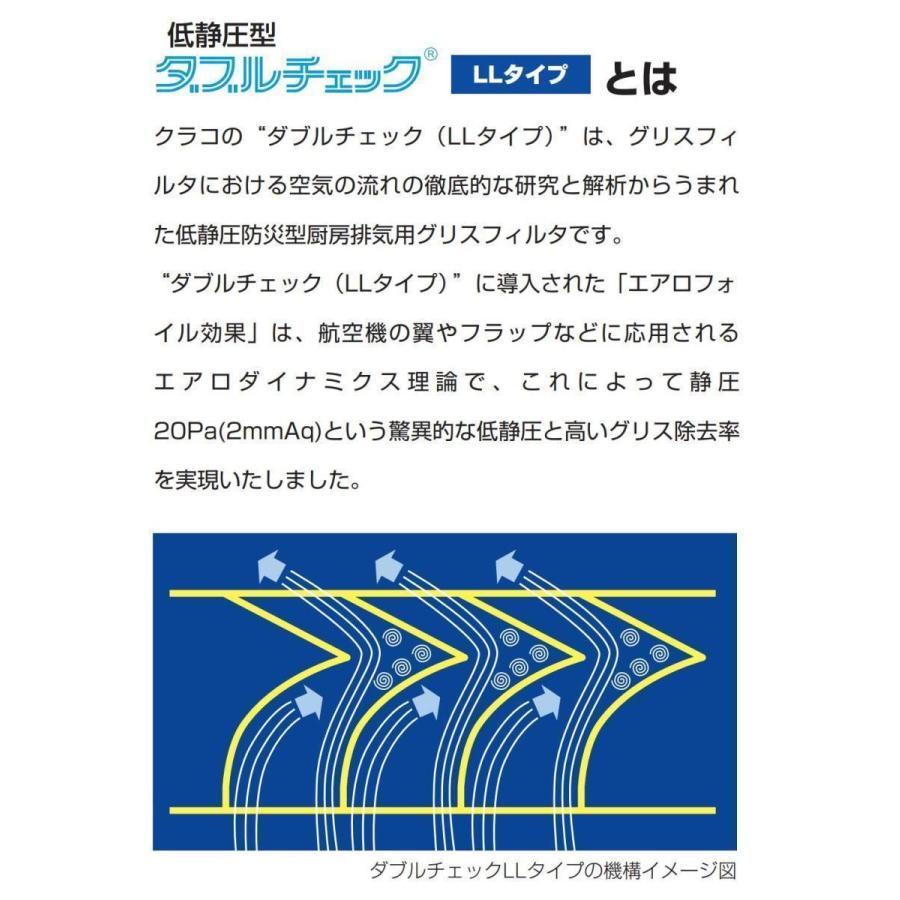 低静圧型
ダブルチェック®　LLタイプ　とは

クラコの“ダブルチェック（LLタイプ）”は、グリスフィルタにおける空気の流れの徹底的な研究と解析からうまれた低静圧防災型厨房排気用グリスフィルタです。
“ダブルチェック（LLタイプ）”に導入された「エアロフォイル効果」は、航空機の翼やフラップなどに応用されるエアロダイナミクス理論で、これによって静圧20Pa(2mmAq)という驚異的な低静圧と高いグリス除去率を実現いたしました。

ダブルチェックLLタイプの機構イメージ図